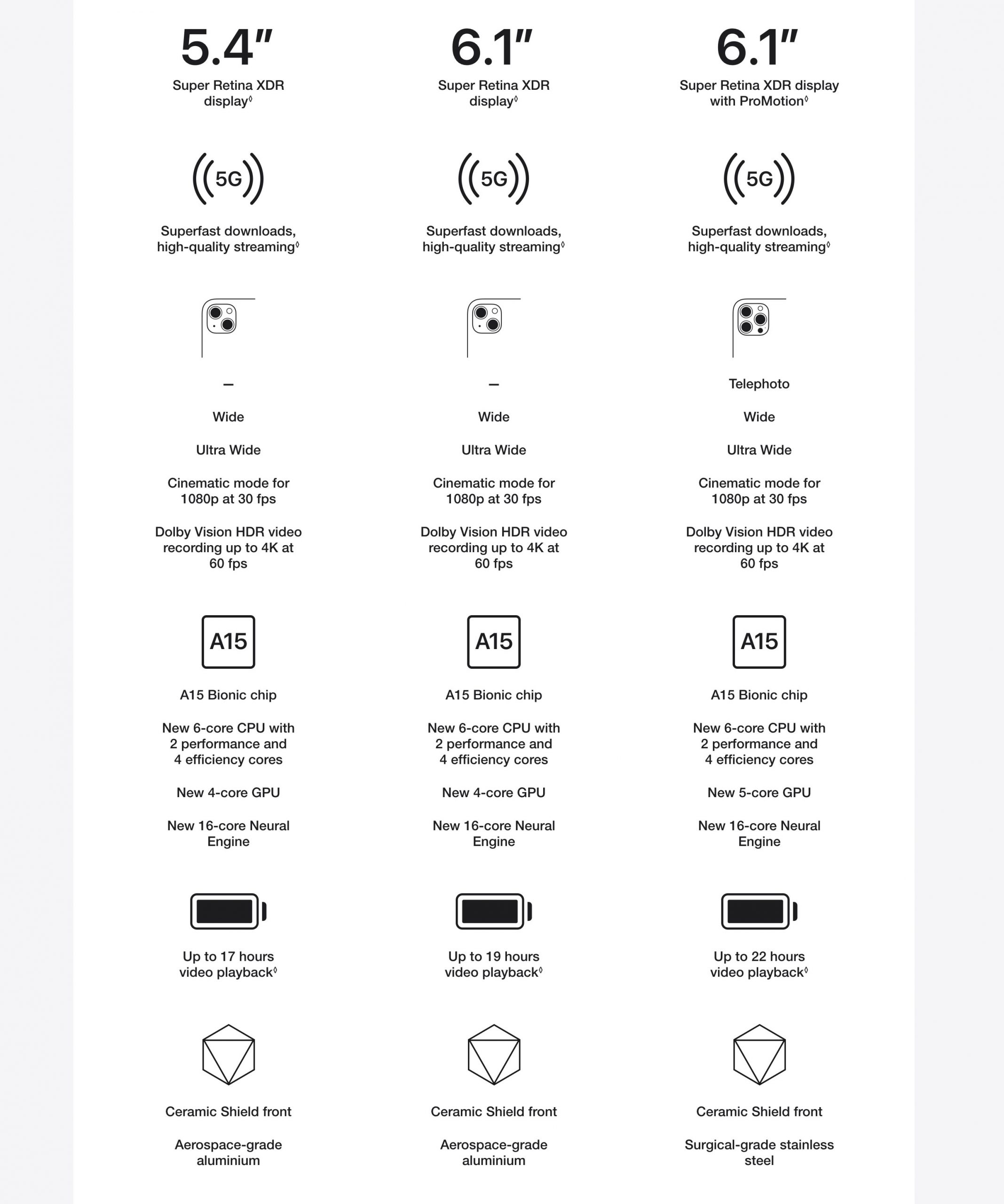 5.4″
Super Retina XDR display◊

5G

Superfast downloads, high-quality streaming◊

–

Wide

Ultra Wide

Cinematic mode for 1080p at 30 fps

Dolby Vision HDR video recording up to 4K at 60 fps

A15

A15 Bionic chip

New 6-core CPU with 2 performance and 4 efficiency cores

New 4-core GPU

New 16-core Neural Engine

Up to 17 hours video playback◊

Ceramic Shield front

Aerospace-grade aluminium

6.1″
Super Retina XDR display◊

5G

Superfast downloads, high-quality streaming◊

–

Wide

Ultra Wide

Cinematic mode for 1080p at 30 fps

Dolby Vision HDR video recording up to 4K at 60 fps

A15

A15 Bionic chip

New 6-core CPU with 2 performance and 4 efficiency cores

New 4-core GPU

New 16-core Neural Engine

Up to 19 hours video playback◊

Ceramic Shield front

Aerospace-grade aluminium

6.1″
Super Retina XDR display with ProMotion◊

5G

Superfast downloads, high-quality streaming◊

Telephoto

Wide

Ultra Wide

Cinematic mode for 1080p at 30 fps

Dolby Vision HDR video recording up to 4K at 60 fps

A15

A15 Bionic chip

New 6-core CPU with 2 performance and 4 efficiency cores

New 5-core GPU

New 16-core Neural Engine

Up to 22 hours video playback◊

Ceramic Shield front

Surgical-grade stainless steel